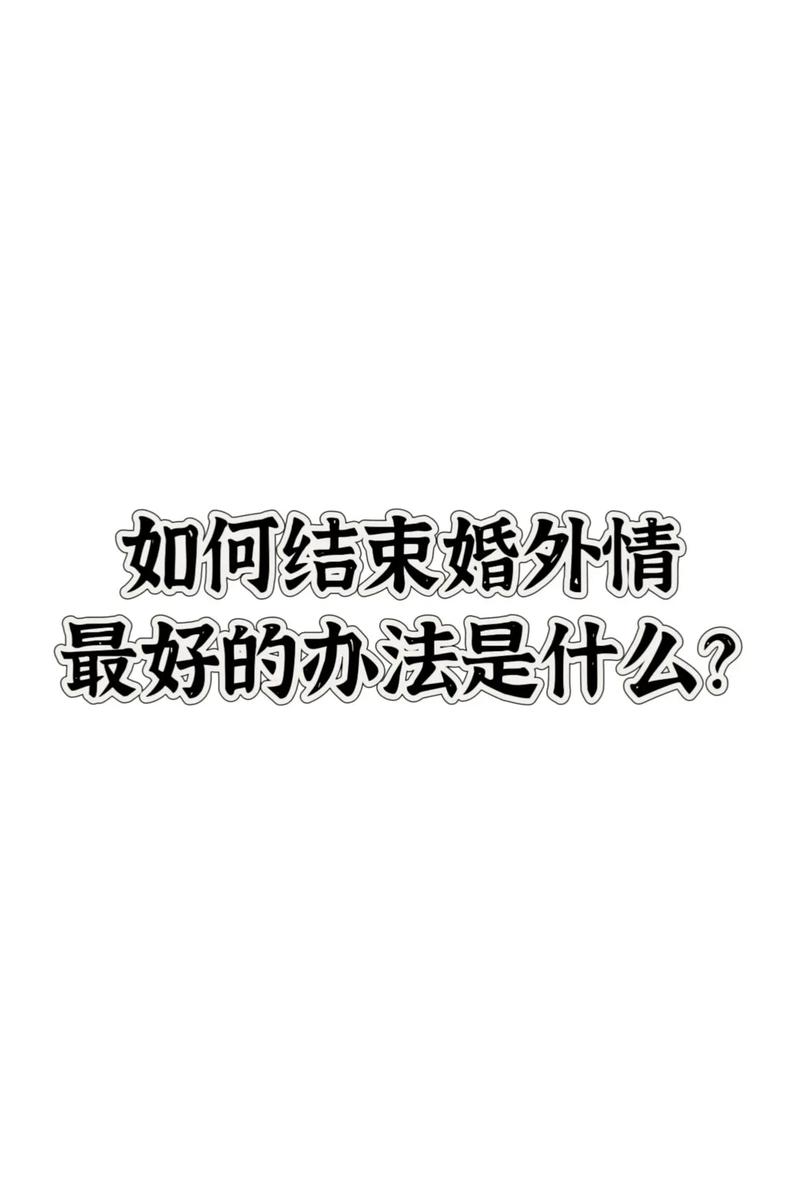 如何结束婚外情
最好的办法是什么？